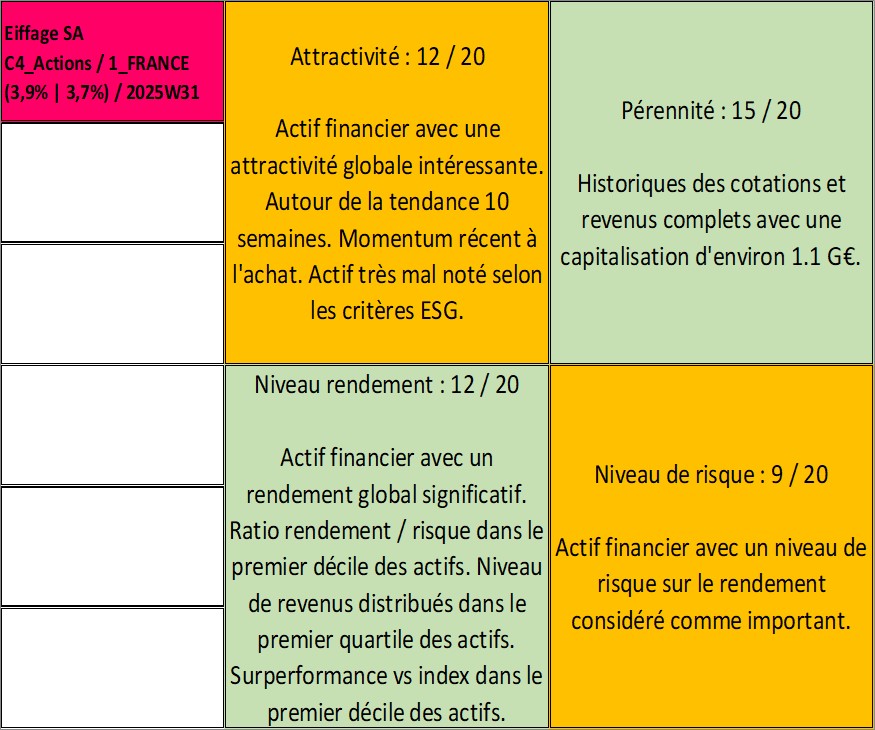 Eiffage SA
C4_Actions / 1_FRANCE
(3,9% | 3,7%) / 2025W31

Attractivité : 12 / 20

Actif financier avec une attractivité globale intéressante. Autour de la tendance 10 semaines. Momentum récent à l'achat. Actif très mal noté selon les critères ESG.

Pérennité : 15 / 20

Historiques des cotations et revenus complets avec une capitalisation d'environ 1.1 G€.

Niveau rendement : 12 / 20

Actif financier avec un rendement global significatif. Ratio rendement / risque dans le premier décile des actifs. Niveau de revenus distribués dans le premier quartile des actifs. Surperformance vs index dans le premier décile des actifs.

Niveau de risque : 9 / 20

Actif financier avec un niveau de risque sur le rendement considéré comme important.